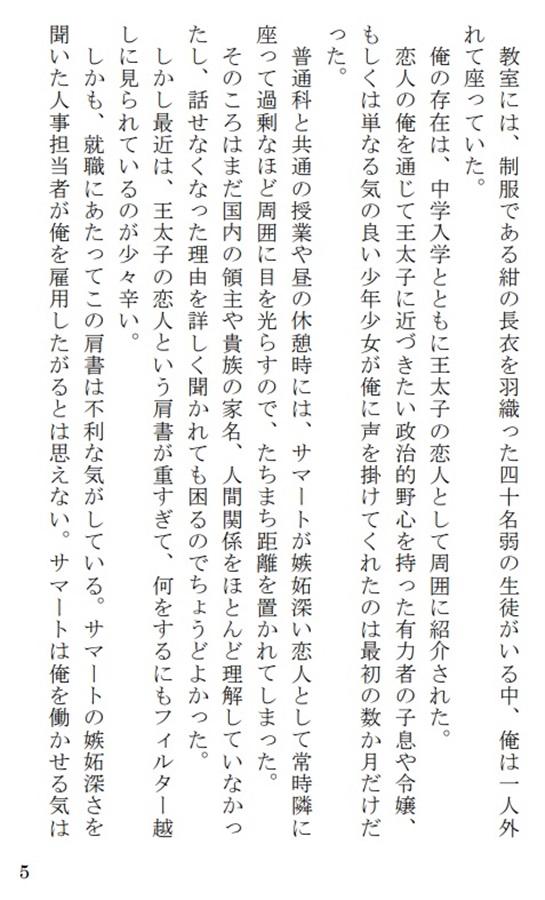 教室には、制服である紺の長衣を羽織った四十名弱の生徒がいる中、俺は一人外れて座っていた。

俺の存在は、中学入学とともに王太子の恋人として周囲に紹介された。

恋人の俺を通じて王太子に近づきたい政治的野心を持った有力者の子息や令嬢、もしくは単なる気の良い少年少女が俺に声を掛けてくれたのは最初の数か月だけだった。

普通科と共通の授業や昼の休憩時には、サマートが嫉妬深い恋人として常時隣に座って過剰なほど周囲に目を光らすので、たちまち距離を置かれてしまった。

そのころはまだ国内の領主や貴族の家名、人間関係をほとんど理解していなかったし、話せなくなった理由を詳しく聞かれても困るのでちょうどよかった。

しかし最近は、王太子の恋人という肩書が重すぎて、何をするにもフィルター越しに見られているのが少々辛い。

しかも、就職にあたってこの肩書は不利な気がしている。サマートの嫉妬深さを聞いた人事担当者が俺を雇用したがるとは思えない。サマートは俺を働かせる気は

5